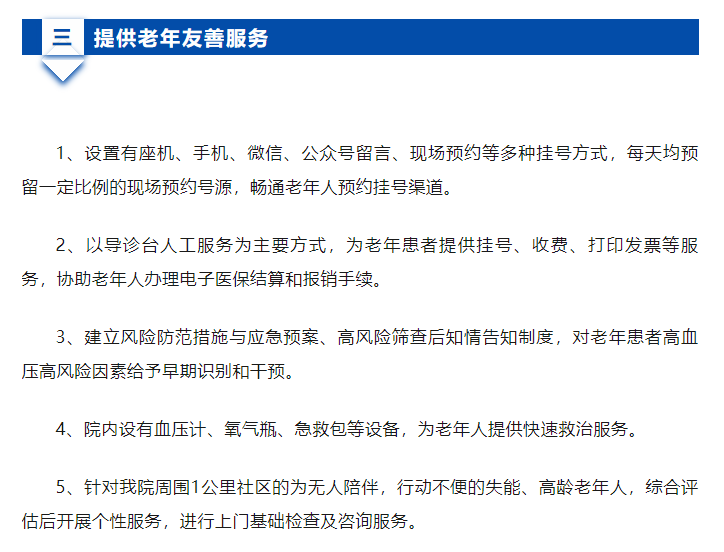 三 提供老年友善服务

1、设置有座机、手机、微信、公众号留言、现场预约等多种挂号方式，每天均预留一定比例的现场预约号源，畅通老年人预约挂号渠道。

2、以导诊台人工服务为主要方式，为老年患者提供挂号、收费、打印发票等服务，协助老年人办理电子医保结算和报销手续。

3、建立风险防范措施与应急预案、高风险筛查后知情告知制度，对老年患者高血压高风险因素给予早期识别和干预。

4、院内设有血压计、氧气瓶、急救包等设备，为老年人提供快速救治服务。

5、针对我院周围1公里社区的为无人陪伴，行动不便的失能、高龄老年人，综合评估后开展个性服务，进行上门基础检查及咨询服务。